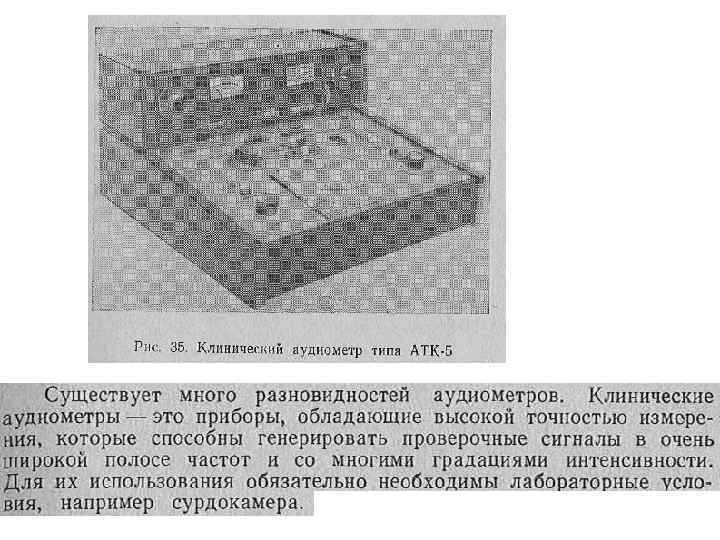 Рис. 35. Клинический аудиометр типа АТК-5

Существует много разновидностей аудиометров. Клинические аудиометры — это приборы, обладающие высокой точностью измерения, которые способны генерировать проверочные сигналы в очень широкой полосе частот и со многими градациями интенсивности. Для их использования обязательно необходимы лабораторные условия, например сурдокамера.